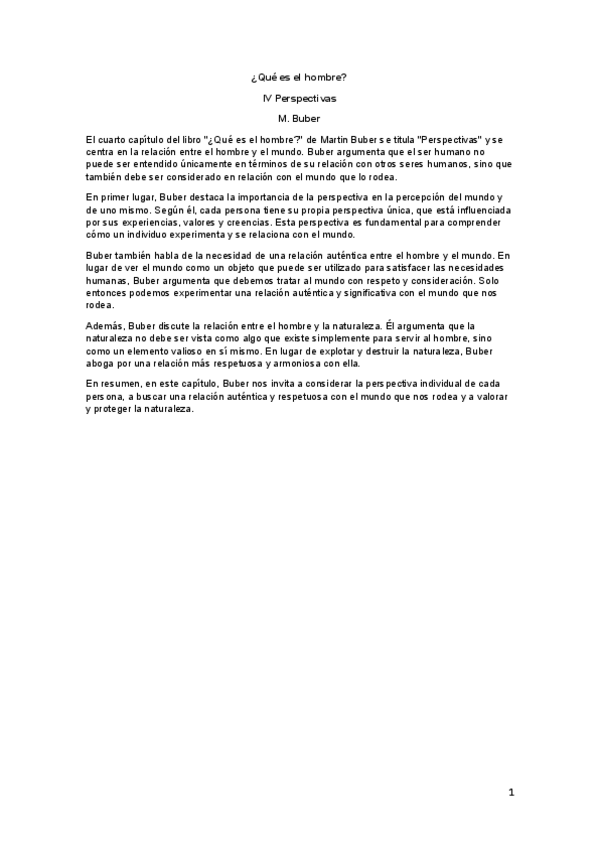 ¿Qué es el hombre?

IV Perspectivas

M. Buber

El cuarto capítulo del libro "¿Qué es el hombre?" de Martin Buber se titula "Perspectivas" y se centra en la relación entre el hombre y el mundo. Buber argumenta que el ser humano no puede ser entendido únicamente en términos de su relación con otros seres humanos, sino que también debe ser considerado en relación con el mundo que lo rodea.

En primer lugar, Buber destaca la importancia de la perspectiva en la percepción del mundo y de uno mismo. Según él, cada persona tiene su propia perspectiva única, que está influenciada por sus experiencias, valores y creencias. Esta perspectiva es fundamental para comprender cómo un individuo experimenta y se relaciona con el mundo.

Buber también habla de la necesidad de una relación auténtica entre el hombre y el mundo. En lugar de ver el mundo como un objeto que puede ser utilizado para satisfacer las necesidades humanas, Buber argumenta que debemos tratar al mundo con respeto y consideración. Solo entonces podemos experimentar una relación auténtica y significativa con el mundo que nos rodea.

Además, Buber discute la relación entre el hombre y la naturaleza. Él argumenta que la naturaleza no debe ser vista como algo que existe simplemente para servir al hombre, sino como un elemento valioso en sí mismo. En lugar de explotar y destruir la naturaleza, Buber aboga por una relación más respetuosa y armoniosa con ella.

En resumen, en este capítulo, Buber nos invita a considerar la perspectiva individual de cada persona, a buscar una relación auténtica y respetuosa con el mundo que nos rodea y a valorar y proteger la naturaleza.

1